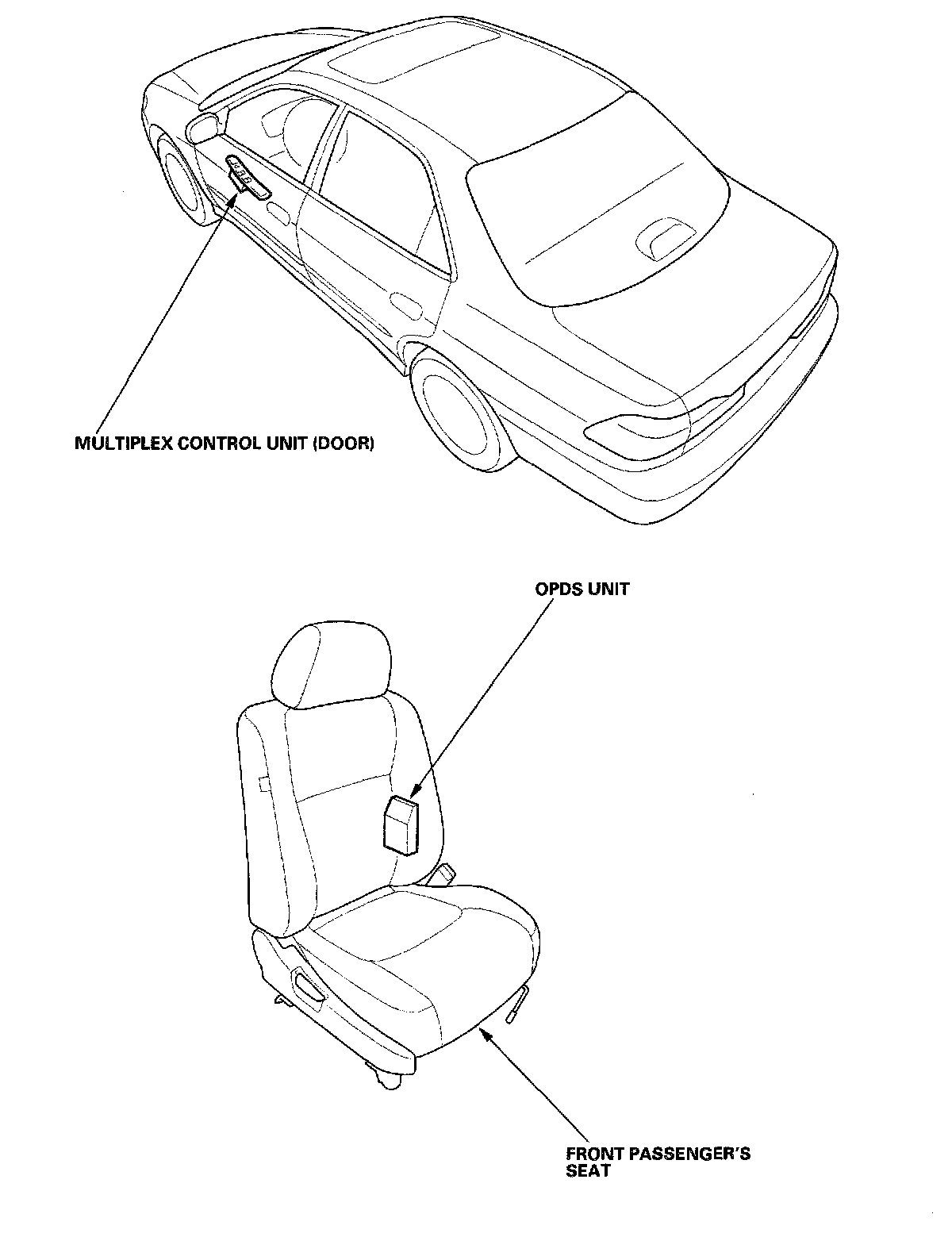 MULTIPLEX CONTROL UNIT (DOOR)

OPDS UNIT

FRONT PASSENGER'S SEAT